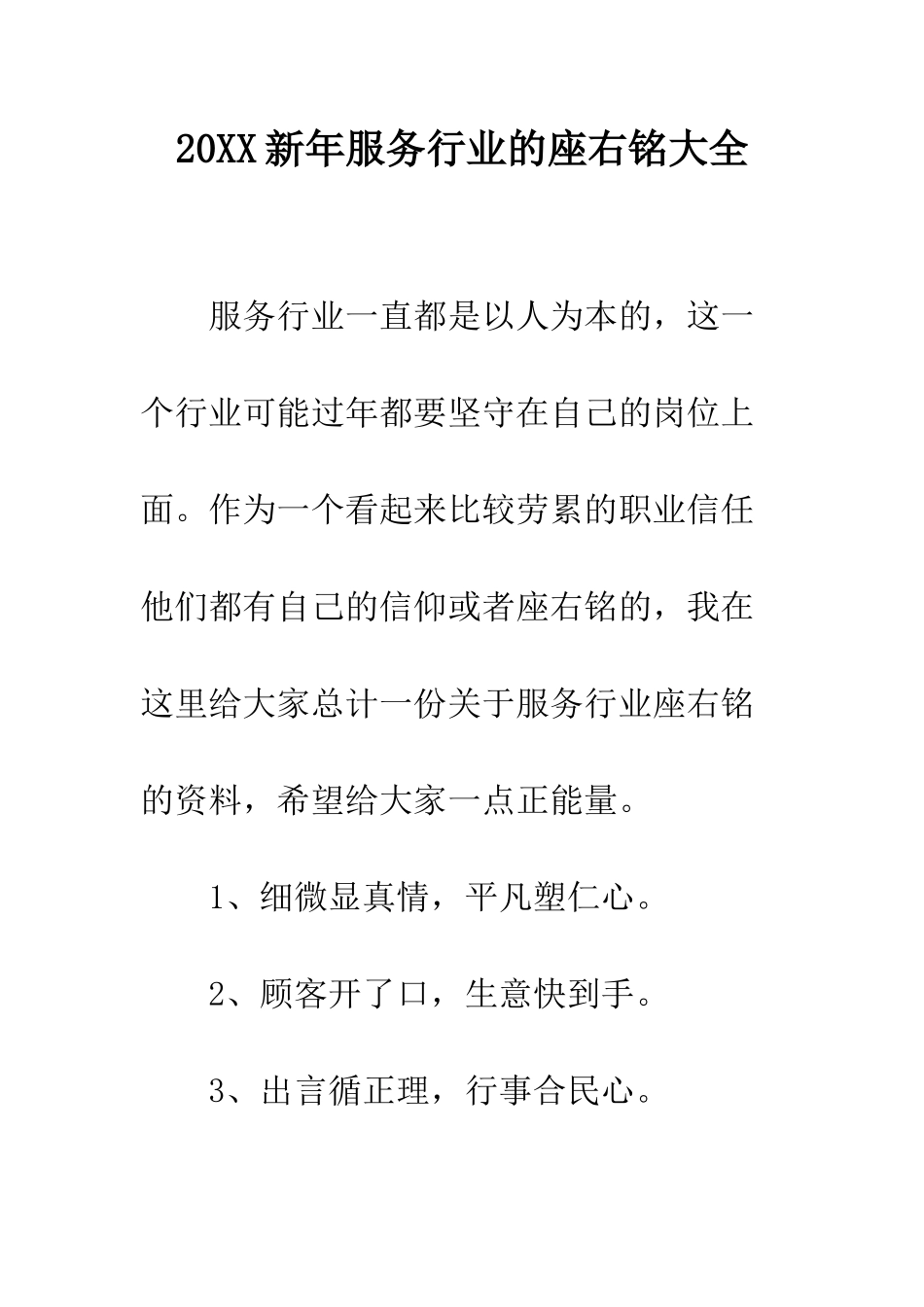 20XX新年服务行业的座右铭大全

服务行业一直都是以人为本的，这一个行业可能过年都要坚守在自己的岗位上面。作为一个看起来比较劳累的职业信任他们都有自己的信仰或者座右铭的，我在这里给大家总计一份关于服务行业座右铭的资料，希望给大家一点正能量。

1、细微显真情，平凡塑仁心。

2、顾客开了口，生意快到手。

3、出言循正理，行事合民心。